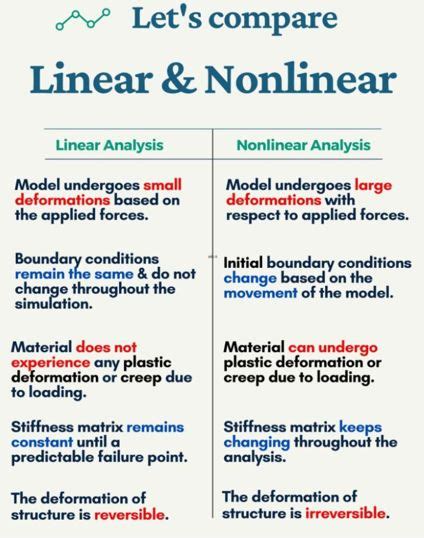 Let's compare

Linear & Nonlinear

| Linear Analysis | Nonlinear Analysis |
|---|---|
| Model undergoes small deformations based on the applied forces. | Model undergoes large deformations with respect to applied forces. |
| Boundary conditions remain the same & do not change throughout the simulation. | Initial boundary conditions change based on the movement of the model. |
| Material does not experience any plastic deformation or creep due to loading. | Material can undergo plastic deformation or creep due to loading. |
| Stiffness matrix remains constant until a predictable failure point. | Stiffness matrix keeps changing throughout the analysis. |
| The deformation of structure is reversible. | The deformation of structure is irreversible. |